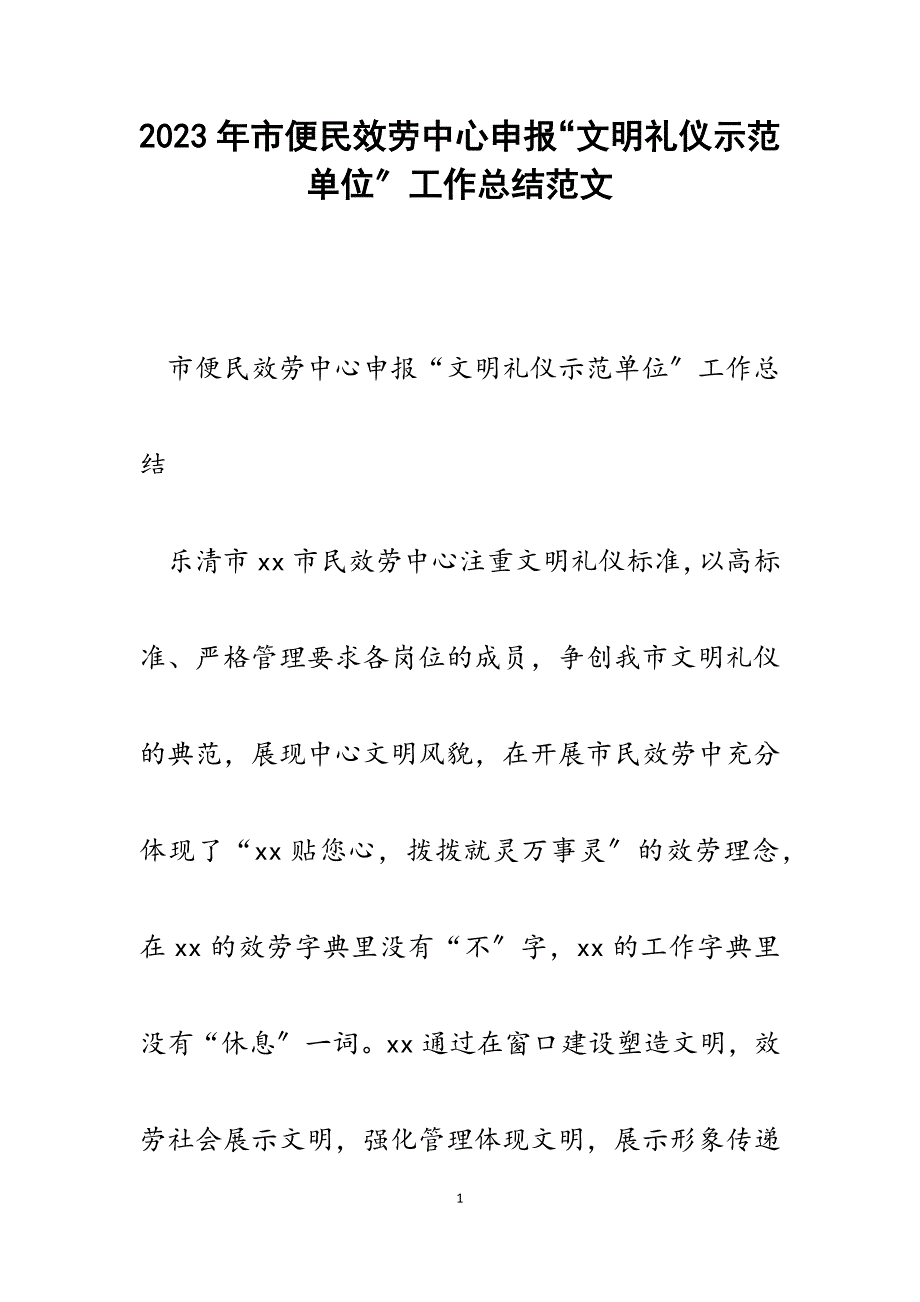 2023年市便民效劳中心申报“文明礼仪示范单位〞工作总结范文

市便民效劳中心申报“文明礼仪示范单位〞工作总结

乐清市xx市民效劳中心注重文明礼仪标准,以高标准、严格管理要求各岗位的成员，争创我市文明礼仪的典范，展现中心文明风貌，在开展市民效劳中充分体现了“xx贴您心，拨拨就灵万事灵〞的效劳理念，在xx的效劳字典里没有“不〞字，xx的工作字典里没有“休息〞一词。xx通过在窗口建设塑造文明，效劳社会展示文明，强化管理体现文明，展示形象传递

1